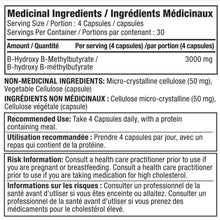 Medicinal Ingredients / Ingrédients Médicinaux
Serving Size / Portion : 4 Capsules / capsules
Servings Per Container / Portions par contenant : 30

| Amount / Quantité | Per serving (4 capsules) /par portion (4 capsules) |
|---|---|
| B-Hydroxy B-Methylbutyrate / B-hydroxy B-méthylbutyrate | 3000 mg |

NON-MEDICINAL INGREDIENTS: Micro-crystalline cellulose (50 mg), Vegetable Cellulose (capsule)

INGRÉDIENTS NON MÉDICINAUX : Cellulose micro-crystalline (50 mg), Cellulose végétale (capsule)

Recommended Use: Take 4 Capsules daily, with a protein containing meal.

Utilisation recommandée : Prendre 4 capsules par jour, avec un repas qui contient de la protéine.

Risk Information: Consult a health care practitioner prior to use if you are pregnant or breastfeeding. Consult a health care practitioner prior to use if you are taking medication for high cholesterol.

Informations sur les risques : Consulter un professionnel de la santé avant d'utliser si vous êtes enceinte ou allaitez. Consulter un professionnel de la santé avant d'utliser si vous prenez des médicaments pour le cholestérol élevé.